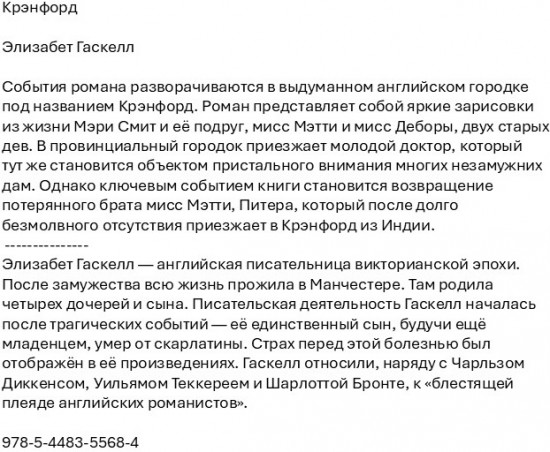 Крэнфорд

Элизабет Гаскелл

События романа разворачиваются в выдуманном английском городке под названием Крэнфорд. Роман представляет собой яркие зарисовки из жизни Мэри Смит и её подруг, мисс Мэтти и мисс Деборы, двух старых дев. В провинциальный городок приезжает молодой доктор, который тут же становится объектом пристального внимания многих незамужних дам. Однако ключевым событием книги становится возвращение потерянного брата мисс Мэтти, Питера, который после долго безмолвного отсутствия приезжает в Крэнфорд из Индии.
---------------
Элизабет Гаскелл — английская писательница викторианской эпохи. После замужества всю жизнь прожила в Манчестере. Там родила четырех дочерей и сына. Писательская деятельность Гаскелл началась после трагических событий — её единственный сын, будучи ещё младенцем, умер от скарлатины. Страх перед этой болезнью был отображён в её произведениях. Гаскелл относили, наряду с Чарльзом Диккенсом, Уильямом Теккереем и Шарлоттой Бронте, к «блестящей плеяде английских романистов».

978-5-4483-5568-4